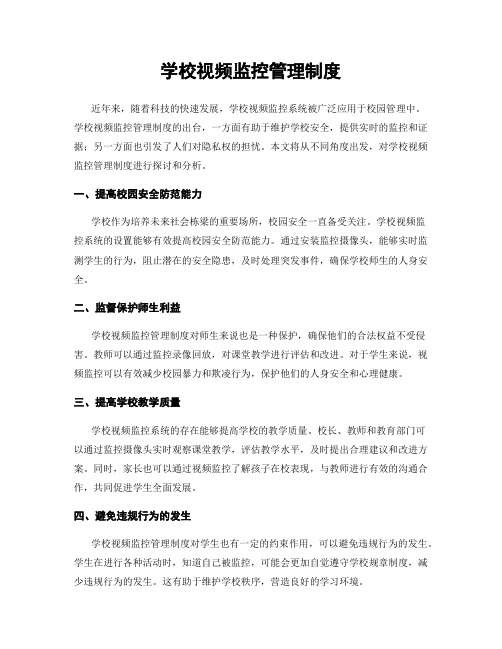 学校视频监控管理制度

近年来，随着科技的快速发展，学校视频监控系统被广泛应用于校园管理中。学校视频监控管理制度的出台，一方面有助于维护学校安全，提供实时的监控和证据；另一方面也引发了人们对隐私权的担忧。本文将从不同角度出发，对学校视频监控管理制度进行探讨和分析。

一、提高校园安全防范能力

学校作为培养未来社会栋梁的重要场所，校园安全一直备受关注。学校视频监控系统的设置能够有效提高校园安全防范能力。通过安装监控摄像头，能够实时监测学生的行为，阻止潜在的安全隐患，及时处理突发事件，确保学校师生的人身安全。

二、监督保护师生利益

学校视频监控管理制度对师生来说也是一种保护，确保他们的合法权益不受侵害。教师可以通过监控录像回放，对课堂教学进行评估和改进。对于学生来说，视频监控可以有效减少校园暴力和欺凌行为，保护他们的人身安全和心理健康。

三、提高学校教学质量

学校视频监控系统的存在能够提高学校的教学质量。校长、教师和教育部门可以通过监控摄像头实时观察课堂教学，评估教学水平，及时提出合理建议和改进方案。同时，家长也可以通过视频监控了解孩子在校表现，与教师进行有效的沟通合作，共同促进学生全面发展。

四、避免违规行为的发生

学校视频监控管理制度对学生也有一定的约束作用，可以避免违规行为的发生。学生在进行各种活动时，知道自己被监控，可能会更加自觉遵守学校规章制度，减少违规行为的发生。这有助于维护学校秩序，营造良好的学习环境。